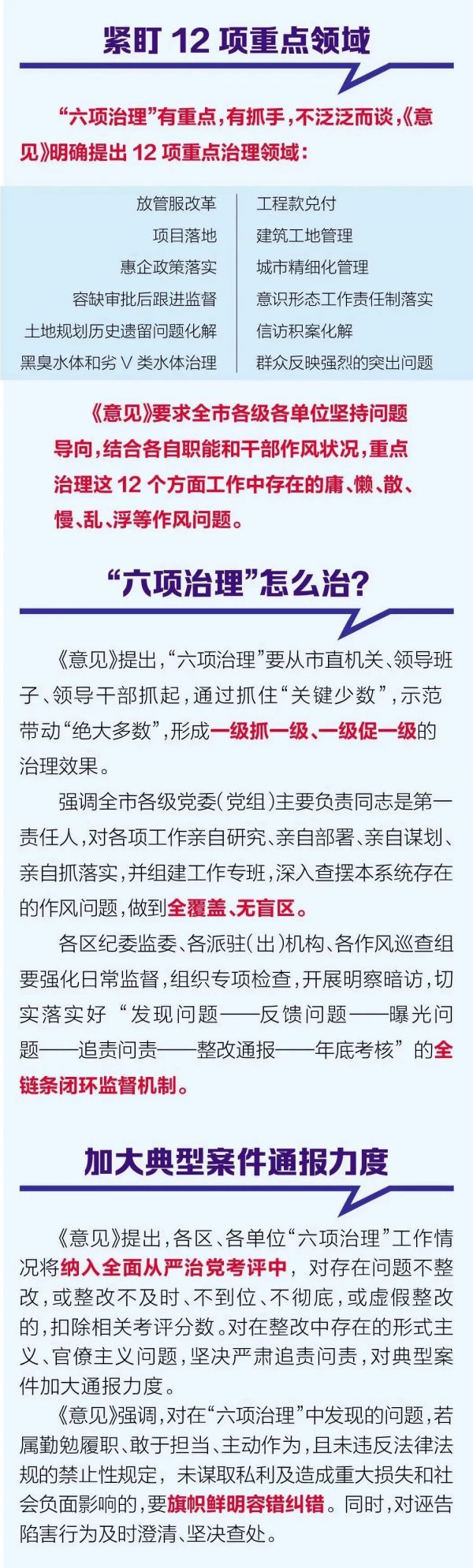 紧盯12项重点领域

“六项治理”有重点，有抓手，不泛泛而谈，《意见》明确提出12项重点治理领域：

放管服改革
项目落地
惠企政策落实
容缺审批后跟进监督
土地规划历史遗留问题化解
黑臭水体和劣Ⅴ类水体治理

工程款兑付
建筑工地管理
城市精细化管理
意识形态工作责任制落实
信访积案化解
群众反映强烈的突出问题

《意见》要求全市各级各单位坚持问题导向，结合各自职能和干部作风状况，重点治理这12个方面工作中存在的庸、懒、散、慢、乱、浮等作风问题。

“六项治理”怎么治？

《意见》提出，“六项治理”要从市直机关、领导班子、领导干部抓起，通过抓住“关键少数”，示范带动“绝大多数”，形成一级抓一级、一级促一级的治理效果。

强调全市各级党委（党组）主要负责同志是第一责任人，对各项工作亲自研究、亲自部署、亲自谋划、亲自抓落实，并组建工作专班，深入查摆本系统存在的作风问题，做到全覆盖、无盲区。

各区纪委监委、各派驻（出）机构、各作风巡查组要强化日常监督，组织专项检查，开展明察暗访，切实落实好“发现问题——反馈问题——曝光问题——追责问责——整改通报——年底考核”的全链条闭环监督机制。

加大典型案件通报力度

《意见》提出，各区、各单位“六项治理”工作情况将纳入全面从严治党考评中，对存在问题不整改，或整改不及时、不到位、不彻底，或虚假整改的，扣除相关考评分数。对在整改中存在的形式主义、官僚主义问题，坚决严肃追责问责，对典型案件加大通报力度。

《意见》强调，对在“六项治理”中发现的问题，若属勤勉履职、敢于担当、主动作为，且未违反法律法规的禁止性规定，未谋取私利及造成重大损失和社会负面影响的，要旗帜鲜明容错纠错。同时，对诬告陷害行为及时澄清、坚决查处。